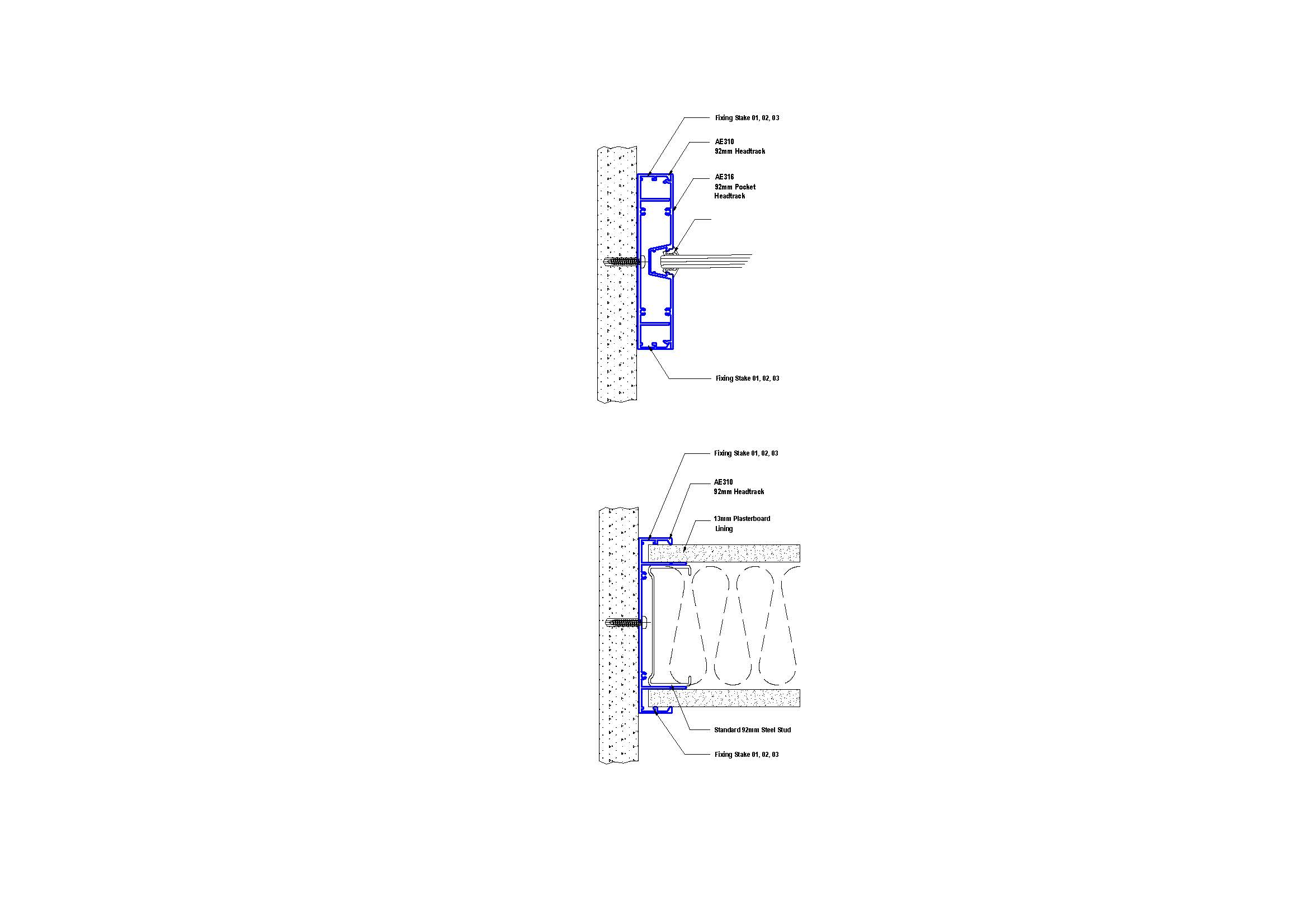 Fixing Stake 01, 02, 03

AE310
92mm Headtrack

AE316
92mm Pocket
Headtrack

Fixing Stake 01, 02, 03

Fixing Stake 01, 02, 03

AE310
92mm Headtrack

13mm Plasterboard
Lining

Standard 92mm Steel Stud

Fixing Stake 01, 02, 03